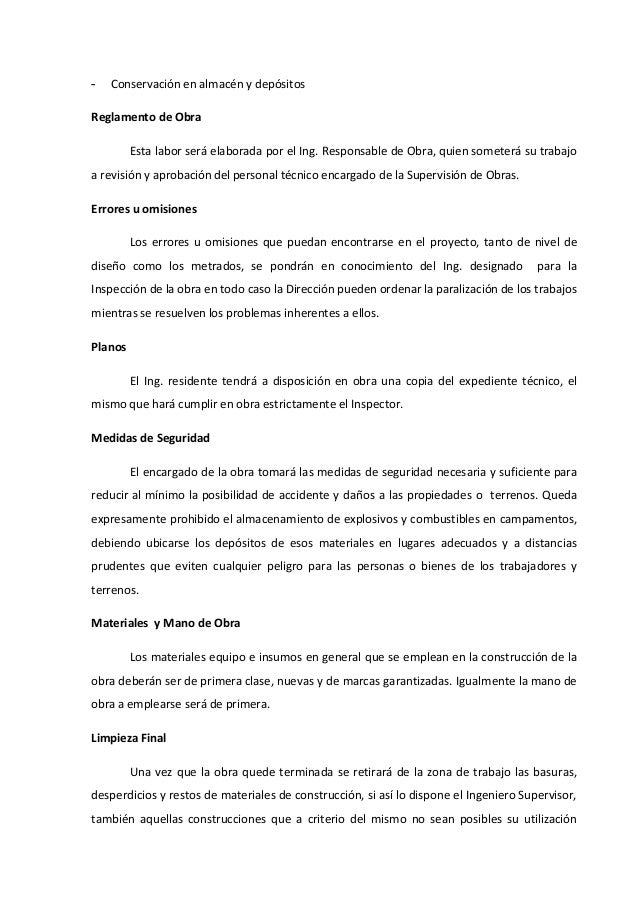 - Conservación en almacén y depósitos

Reglamento de Obra

Esta labor será elaborada por el Ing. Responsable de Obra, quien someterá su trabajo a revisión y aprobación del personal técnico encargado de la Supervisión de Obras.

Errores u omisiones

Los errores u omisiones que puedan encontrarse en el proyecto, tanto de nivel de diseño como los metrados, se pondrán en conocimiento del Ing. designado para la Inspección de la obra en todo caso la Dirección pueden ordenar la paralización de los trabajos mientras se resuelven los problemas inherentes a ellos.

Planos

El Ing. residente tendrá a disposición en obra una copia del expediente técnico, el mismo que hará cumplir en obra estrictamente el Inspector.

Medidas de Seguridad

El encargado de la obra tomará las medidas de seguridad necesaria y suficiente para reducir al mínimo la posibilidad de accidente y daños a las propiedades o terrenos. Queda expresamente prohibido el almacenamiento de explosivos y combustibles en campamentos, debiendo ubicarse los depósitos de esos materiales en lugares adecuados y a distancias prudentes que eviten cualquier peligro para las personas o bienes de los trabajadores y terrenos.

Materiales y Mano de Obra

Los materiales equipo e insumos en general que se emplean en la construcción de la obra deberán ser de primera clase, nuevas y de marcas garantizadas. Igualmente la mano de obra a emplearse será de primera.

Limpieza Final

Una vez que la obra quede terminada se retirará de la zona de trabajo las basuras, desperdicios y restos de materiales de construcción, si así lo dispone el Ingeniero Supervisor, también aquellas construcciones que a criterio del mismo no sean posibles su utilización